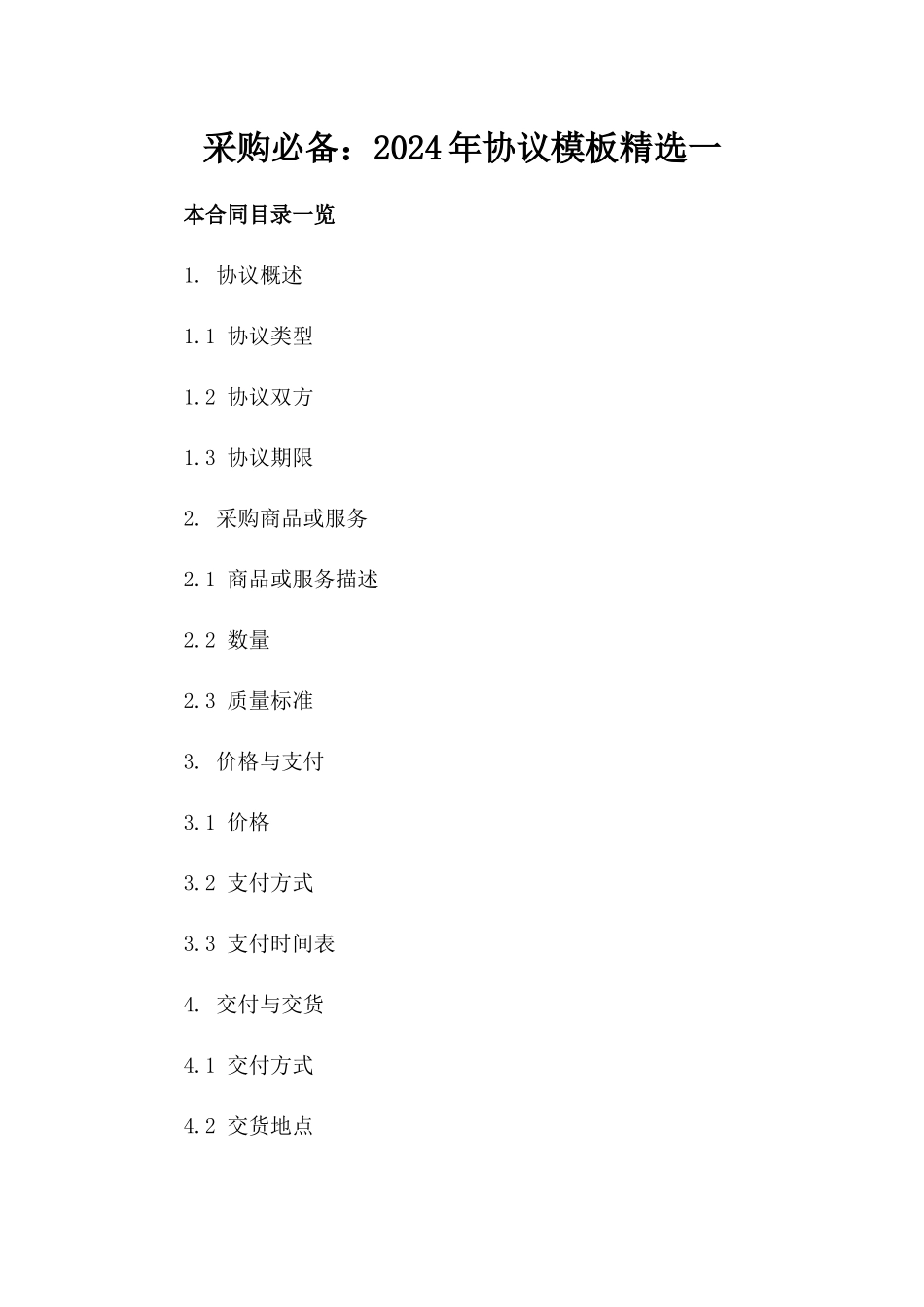 采购必备：2024年协议模板精选一

本合同目录一览

1. 协议概述

1.1 协议类型

1.2 协议双方

1.3 协议期限

2. 采购商品或服务

2.1 商品或服务描述

2.2 数量

2.3 质量标准

3. 价格与支付

3.1 价格

3.2 支付方式

3.3 支付时间表

4. 交付与交货

4.1 交付方式

4.2 交货地点